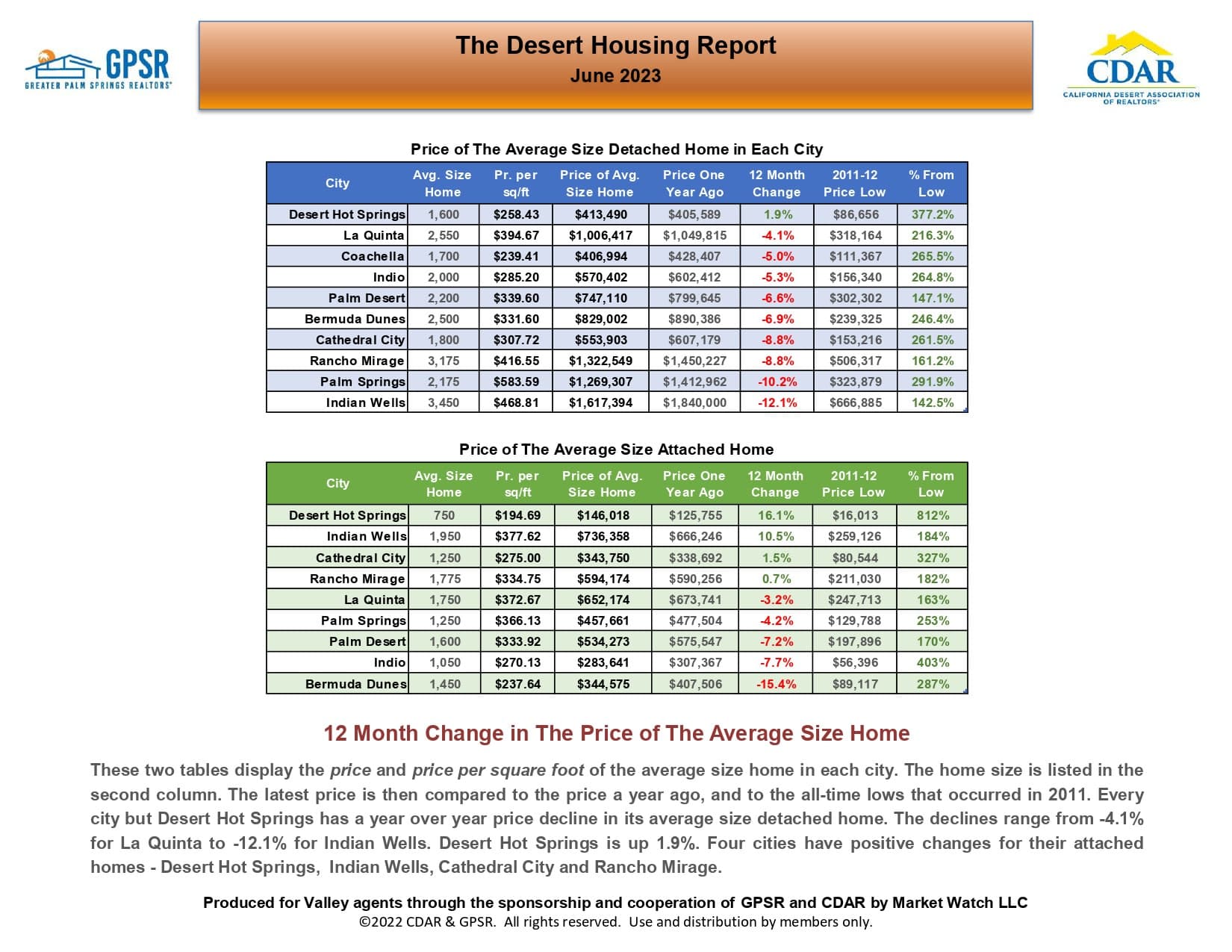 GPSR
GREATER PALM SPRINGS REALTORS®

The Desert Housing Report
June 2023

CDAR
CALIFORNIA DESERT ASSOCIATION OF REALTORS®

Price of The Average Size Detached Home in Each City

| City | Avg. Size Home | Pr. per sq/ft | Price of Avg. Size Home | Price One Year Ago | 12 Month Change | 2011-12 Price Low | % From Low |
|---|---|---|---|---|---|---|---|
| Desert Hot Springs | 1,600 | $258.43 | $413,490 | $405,589 | 1.9% | $86,656 | 377.2% |
| La Quinta | 2,550 | $394.67 | $1,006,417 | $1,049,815 | -4.1% | $318,164 | 216.3% |
| Coachella | 1,700 | $239.41 | $406,994 | $428,407 | -5.0% | $111,367 | 265.5% |
| Indio | 2,000 | $285.20 | $570,402 | $602,412 | -5.3% | $156,340 | 264.8% |
| Palm Desert | 2,200 | $339.60 | $747,110 | $799,645 | -6.6% | $302,302 | 147.1% |
| Bermuda Dunes | 2,500 | $331.60 | $829,002 | $890,386 | -6.9% | $239,325 | 246.4% |
| Cathedral City | 1,800 | $307.72 | $553,903 | $607,179 | -8.8% | $153,216 | 261.5% |
| Rancho Mirage | 3,175 | $416.55 | $1,322,549 | $1,450,227 | -8.8% | $506,317 | 161.2% |
| Palm Springs | 2,175 | $583.59 | $1,269,307 | $1,412,962 | -10.2% | $323,879 | 291.9% |
| Indian Wells | 3,450 | $468.81 | $1,617,394 | $1,840,000 | -12.1% | $666,885 | 142.5% |

Price of The Average Size Attached Home

| City | Avg. Size Home | Pr. per sq/ft | Price of Avg. Size Home | Price One Year Ago | 12 Month Change | 2011-12 Price Low | % From Low |
|---|---|---|---|---|---|---|---|
| Desert Hot Springs | 750 | $194.69 | $146,018 | $125,755 | 16.1% | $16,013 | 812% |
| Indian Wells | 1,950 | $377.62 | $736,358 | $666,246 | 10.5% | $259,126 | 184% |
| Cathedral City | 1,250 | $275.00 | $343,750 | $338,692 | 1.5% | $80,544 | 327% |
| Rancho Mirage | 1,775 | $334.75 | $594,174 | $590,256 | 0.7% | $211,030 | 182% |
| La Quinta | 1,750 | $372.67 | $652,174 | $673,741 | -3.2% | $247,713 | 163% |
| Palm Springs | 1,250 | $366.13 | $457,661 | $477,504 | -4.2% | $129,788 | 253% |
| Palm Desert | 1,600 | $333.92 | $534,273 | $575,547 | -7.2% | $197,896 | 170% |
| Indio | 1,050 | $270.13 | $283,641 | $307,367 | -7.7% | $56,396 | 403% |
| Bermuda Dunes | 1,450 | $237.64 | $344,575 | $407,506 | -15.4% | $89,117 | 287% |

12 Month Change in The Price of The Average Size Home

These two tables display the price and price per square foot of the average size home in each city. The home size is listed in the second column. The latest price is then compared to the price a year ago, and to the all-time lows that occurred in 2011. Every city but Desert Hot Springs has a year over year price decline in its average size detached home. The declines range from -4.1% for La Quinta to -12.1% for Indian Wells. Desert Hot Springs is up 1.9%. Four cities have positive changes for their attached homes - Desert Hot Springs, Indian Wells, Cathedral City and Rancho Mirage.

Produced for Valley agents through the sponsorship and cooperation of GPSR and CDAR by Market Watch LLC
©2022 CDAR & GPSR. All rights reserved. Use and distribution by members only.